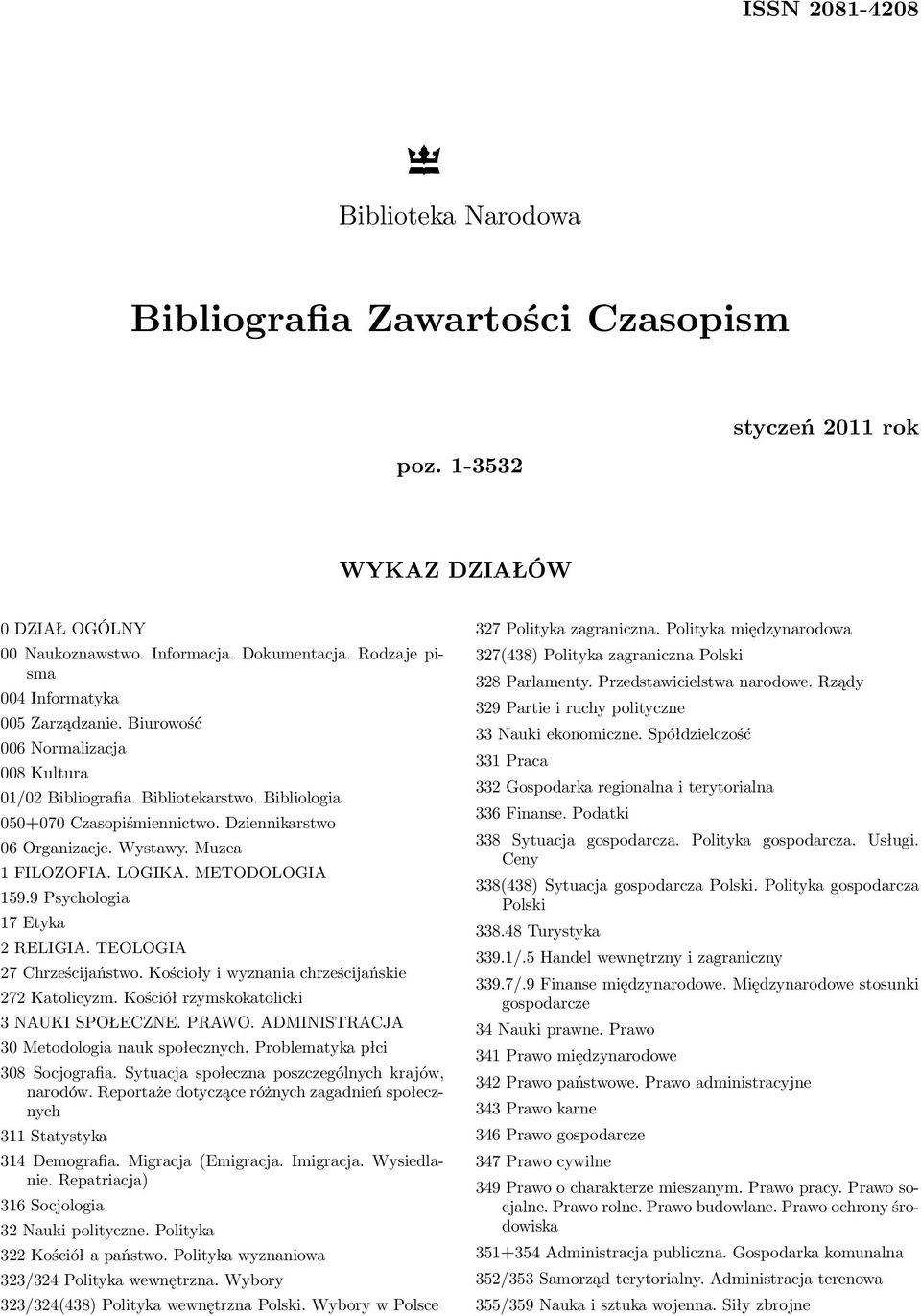 ISSN 2081-4208

Biblioteka Narodowa

Bibliografia Zawartości Czasopism

styczeń 2011 rok

poz. 1-3532

WYKAZ DZIAŁÓW

0 DZIAŁ OGÓLNY
00 Naukoznawstwo. Informacja. Dokumentacja. Rodzaje pisma
004 Informatyka
005 Zarządzanie. Biurowość
006 Normalizacja
008 Kultura
01/02 Bibliografia. Bibliotekarstwo. Bibliologia
050+070 Czasopiśmiennictwo. Dziennikarstwo
06 Organizacje. Wystawy. Muzea
1 FILOZOFIA. LOGIKA. METODOLOGIA
159.9 Psychologia
17 Etyka
2 RELIGIA. TEOLOGIA
27 Chrześcijaństwo. Kościoły i wyznania chrześcijańskie
272 Katolicyzm. Kościół rzymskokatolicki
3 NAUKI SPOŁECZNE. PRAWO. ADMINISTRACJA
30 Metodologia nauk społecznych. Problematyka płci
308 Socjografia. Sytuacja społeczna poszczególnych krajów, narodów. Reportaże dotyczące różnych zagadnień społecznych
311 Statystyka
314 Demografia. Migracja (Emigracja. Imigracja. Wysiedlanie. Repatriacja)
316 Socjologia
32 Nauki polityczne. Polityka
322 Kościół a państwo. Polityka wyznaniowa
323/324 Polityka wewnętrzna. Wybory
323/324(438) Polityka wewnętrzna Polski. Wybory w Polsce

327 Polityka zagraniczna. Polityka międzynarodowa
327(438) Polityka zagraniczna Polski
328 Parlamenty. Przedstawicielstwa narodowe. Rządy
329 Partie i ruchy polityczne
33 Nauki ekonomiczne. Spółdzielczość
331 Praca
332 Gospodarka regionalna i terytorialna
336 Finanse. Podatki
338 Sytuacja gospodarcza. Polityka gospodarcza. Usługi. Ceny
338(438) Sytuacja gospodarcza Polski. Polityka gospodarcza Polski
338.48 Turystyka
339.1/.5 Handel wewnętrzny i zagraniczny
339.7/.9 Finanse międzynarodowe. Międzynarodowe stosunki gospodarcze
34 Nauki prawne. Prawo
341 Prawo międzynarodowe
342 Prawo państwowe. Prawo administracyjne
343 Prawo karne
346 Prawo gospodarcze
347 Prawo cywilne
349 Prawo o charakterze mieszanym. Prawo pracy. Prawo socjalne. Prawo rolne. Prawo budowlane. Prawo ochrony środowiska
351+354 Administracja publiczna. Gospodarka komunalna
352/353 Samorząd terytorialny. Administracja terenowa
355/359 Nauka i sztuka wojenna. Siły zbrojne